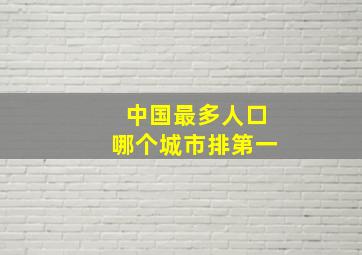 中国最多人口
哪个城市排第一